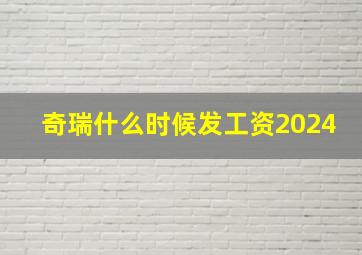 奇瑞什么时候发工资2024